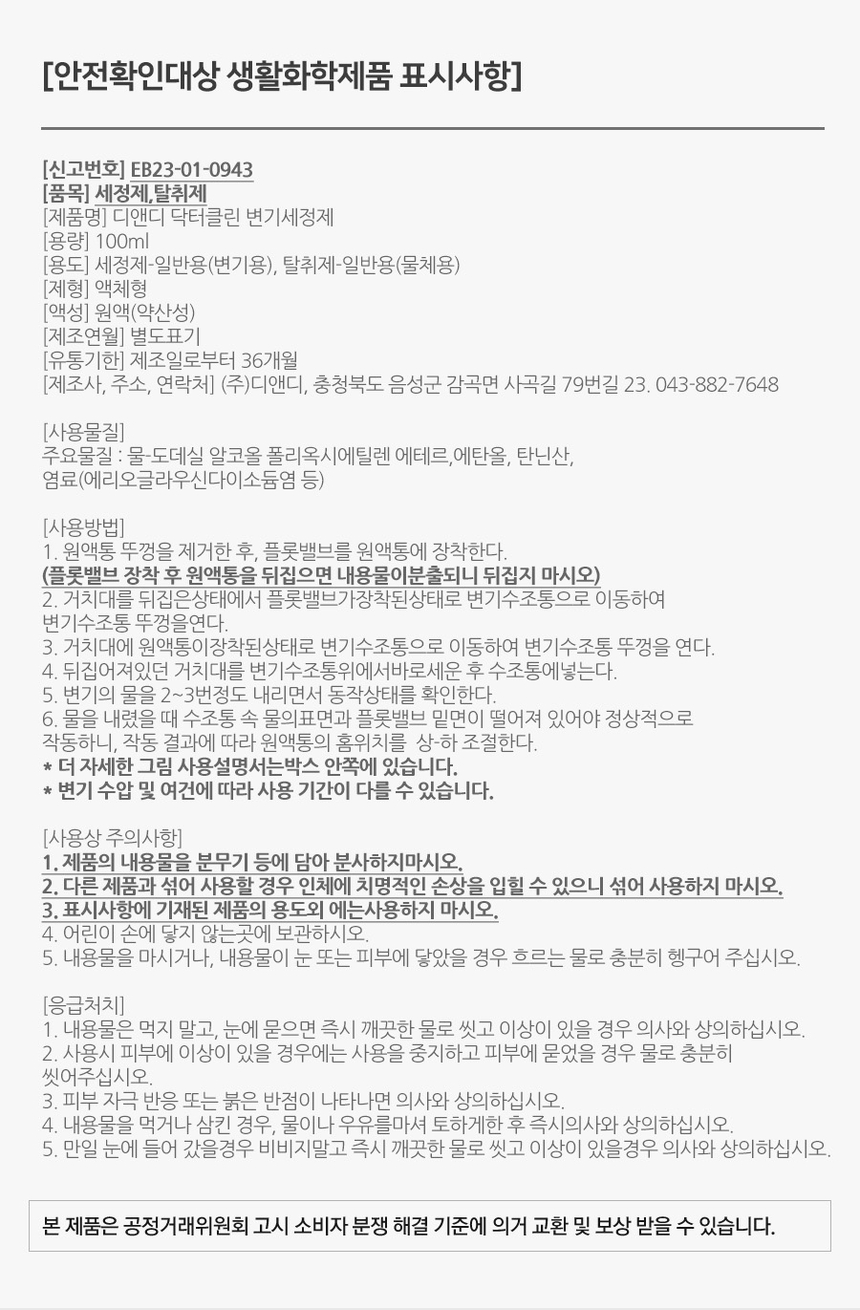 [안전확인대상 생활화학제품 표시사항]

[신고번호] EB23-01-0943
[품목] 세정제,탈취제
[제품명] 디앤디 닥터클린 변기세정제
[용량] 100ml
[용도] 세정제-일반용(변기용), 탈취제-일반용(물체용)
[제형] 액체형
[액성] 원액(약산성)
[제조연월] 별도표기
[유통기한] 제조일로부터 36개월
[제조사, 주소, 연락처] (주)디앤디, 충청북도 음성군 감곡면 사곡길 79번길 23. 043-882-7648

[사용물질]
주요물질 : 물-도데실 알코올 폴리옥시에틸렌 에테르,에탄올, 탄닌산, 염료(에리오글라우신다이소듐염 등)

[사용방법]
1. 원액통 뚜껑을 제거한 후, 플롯밸브를 원액통에 장착한다.
(플롯밸브 장착 후 원액통을 뒤집으면 내용물이분출되니 뒤집지 마시오)
2. 거치대를 뒤집은상태에서 플롯밸브가장착된상태로 변기수조통으로 이동하여 변기수조통 뚜껑을연다.
3. 거치대에 원액통이장착된상태로 변기수조통으로 이동하여 변기수조통 뚜껑을 연다.
4. 뒤집어져있던 거치대를 변기수조통위에서바로세운 후 수조통에넣는다.
5. 변기의 물을 2~3번정도 내리면서 동작상태를 확인한다.
6. 물을 내렸을 때 수조통 속 물의표면과 플롯밸브 밑면이 떨어져 있어야 정상적으로 작동하니, 작동 결과에 따라 원액통의 홈위치를 상-하 조절한다.
* 더 자세한 그림 사용설명서는박스 안쪽에 있습니다.
* 변기 수압 및 여건에 따라 사용 기간이 다를 수 있습니다.

[사용상 주의사항]
1. 제품의 내용물을 분무기 등에 담아 분사하지마시오.
2. 다른 제품과 섞어 사용할 경우 인체에 치명적인 손상을 입힐 수 있으니 섞어 사용하지 마시오.
3. 표시사항에 기재된 제품의 용도외 에는사용하지 마시오.
4. 어린이 손에 닿지 않는곳에 보관하시오.
5. 내용물을 마시거나, 내용물이 눈 또는 피부에 닿았을 경우 흐르는 물로 충분히 헹구어 주십시오.

[응급처치]
1. 내용물은 먹지 말고, 눈에 묻으면 즉시 깨끗한 물로 씻고 이상이 있을 경우 의사와 상의하십시오.
2. 사용시 피부에 이상이 있을 경우에는 사용을 중지하고 피부에 묻었을 경우 물로 충분히 씻어주십시오.
3. 피부 자극 반응 또는 붉은 반점이 나타나면 의사와 상의하십시오.
4. 내용물을 먹거나 삼킨 경우, 물이나 우유를마셔 토하게한 후 즉시의사와 상의하십시오.
5. 만일 눈에 들어 갔을경우 비비지말고 즉시 깨끗한 물로 씻고 이상이 있을경우 의사와 상의하십시오.

본 제품은 공정거래위원회 고시 소비자 분쟁 해결 기준에 의거 교환 및 보상 받을 수 있습니다.